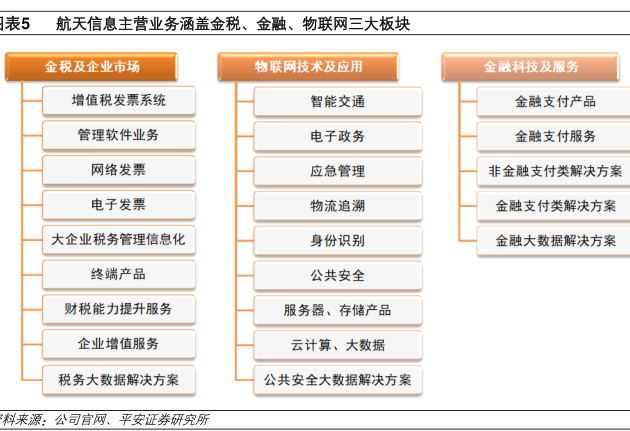 图表5　航天信息主营业务涵盖金税、金融、物联网三大板块

金税及企业市场
增值税发票系统
管理软件业务
网络发票
电子发票
大企业税务管理信息化
终端产品
财税能力提升服务
企业增值服务
税务大数据解决方案

物联网技术及应用
智能交通
电子政务
应急管理
物流追溯
身份识别
公共安全
服务器、存储产品
云计算、大数据
公共安全大数据解决方案

金融科技及服务
金融支付产品
金融支付服务
非金融支付类解决方案
金融支付类解决方案
金融大数据解决方案

资料来源：公司官网、平安证券研究所